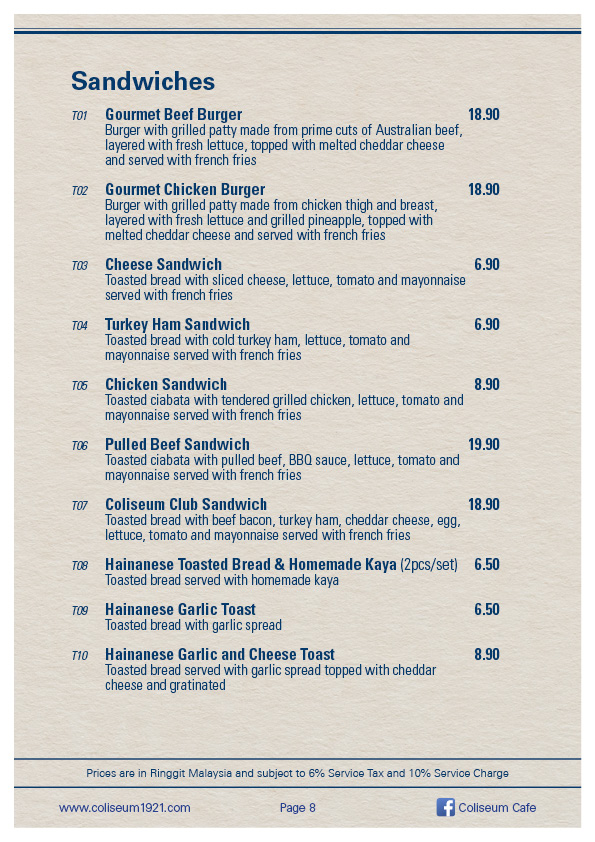 Sandwiches

T01 Gourmet Beef Burger 18.90
Burger with grilled patty made from prime cuts of Australian beef, layered with fresh lettuce, topped with melted cheddar cheese and served with french fries

T02 Gourmet Chicken Burger 18.90
Burger with grilled patty made from chicken thigh and breast, layered with fresh lettuce and grilled pineapple, topped with melted cheddar cheese and served with french fries

T03 Cheese Sandwich 6.90
Toasted bread with sliced cheese, lettuce, tomato and mayonnaise served with french fries

T04 Turkey Ham Sandwich 6.90
Toasted bread with cold turkey ham, lettuce, tomato and mayonnaise served with french fries

T05 Chicken Sandwich 8.90
Toasted ciabata with tendered grilled chicken, lettuce, tomato and mayonnaise served with french fries

T06 Pulled Beef Sandwich 19.90
Toasted ciabata with pulled beef, BBQ sauce, lettuce, tomato and mayonnaise served with french fries

T07 Coliseum Club Sandwich 18.90
Toasted bread with beef bacon, turkey ham, cheddar cheese, egg, lettuce, tomato and mayonnaise served with french fries

T08 Hainanese Toasted Bread & Homemade Kaya (2pcs/set) 6.50
Toasted bread served with homemade kaya

T09 Hainanese Garlic Toast 6.50
Toasted bread with garlic spread

T10 Hainanese Garlic and Cheese Toast 8.90
Toasted bread served with garlic spread topped with cheddar cheese and gratinated

Prices are in Ringgit Malaysia and subject to 6% Service Tax and 10% Service Charge

www.coliseum1921.com Page 8 Coliseum Cafe